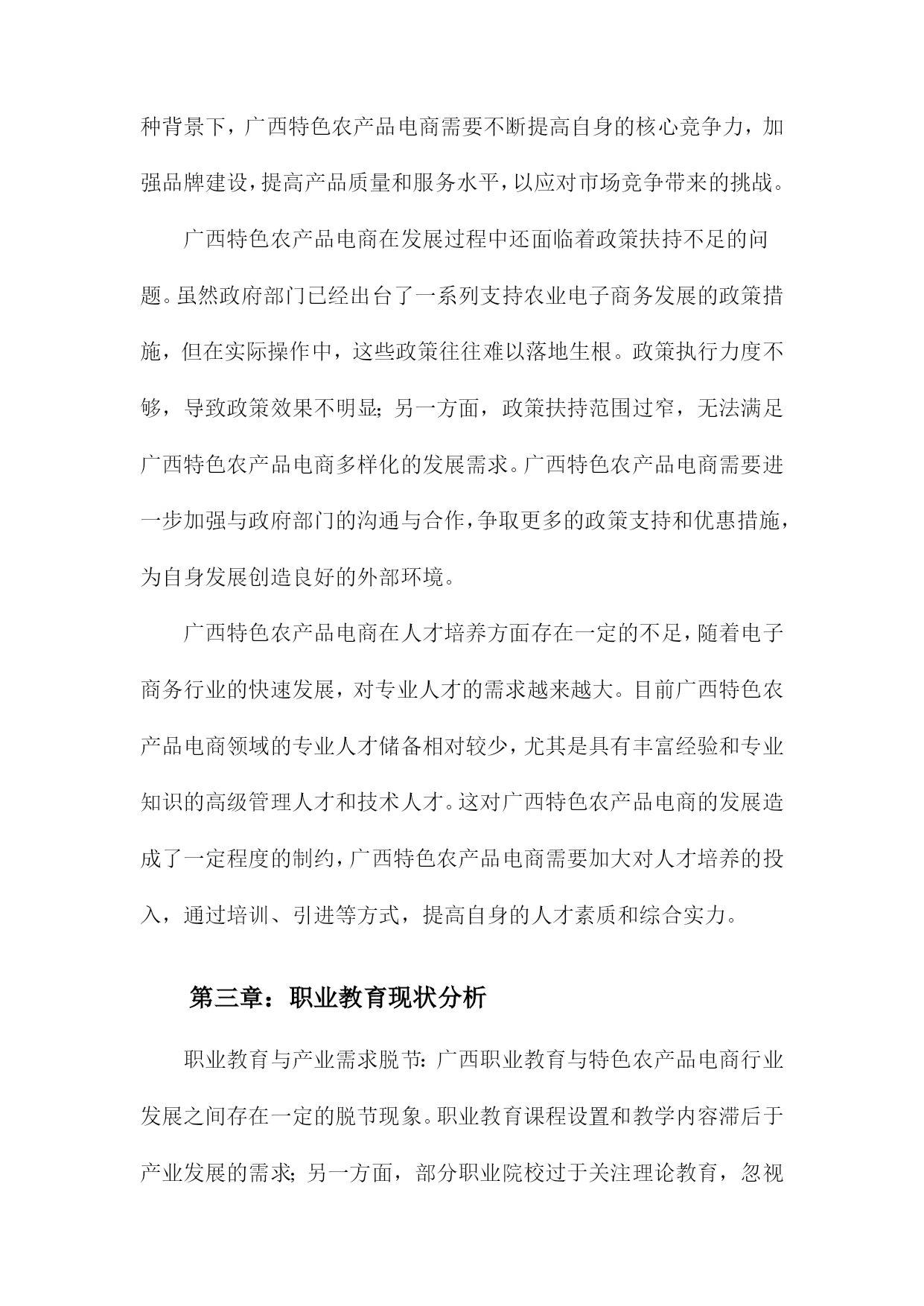 种背景下，广西特色农产品电商需要不断提高自身的核心竞争力，加强品牌建设，提高产品质量和服务水平，以应对市场竞争带来的挑战。

广西特色农产品电商在发展过程中还面临着政策扶持不足的问题。虽然政府部门已经出台了一系列支持农业电子商务发展的政策措施，但在实际操作中，这些政策往往难以落地生根。政策执行力度不够，导致政策效果不明显；另一方面，政策扶持范围过窄，无法满足广西特色农产品电商多样化的发展需求。广西特色农产品电商需要进一步加强与政府部门的沟通与合作，争取更多的政策支持和优惠措施，为自身发展创造良好的外部环境。

广西特色农产品电商在人才培养方面存在一定的不足，随着电子商务行业的快速发展，对专业人才的需求越来越大。目前广西特色农产品电商领域的专业人才储备相对较少，尤其是具有丰富经验和专业知识的高级管理人才和技术人才。这对广西特色农产品电商的发展造成了一定程度的制约，广西特色农产品电商需要加大对人才培养的投入，通过培训、引进等方式，提高自身的人才素质和综合实力。

第三章：职业教育现状分析

职业教育与产业需求脱节：广西职业教育与特色农产品电商行业发展之间存在一定的脱节现象。职业教育课程设置和教学内容滞后于产业发展的需求；另一方面，部分职业院校过于关注理论教育，忽视